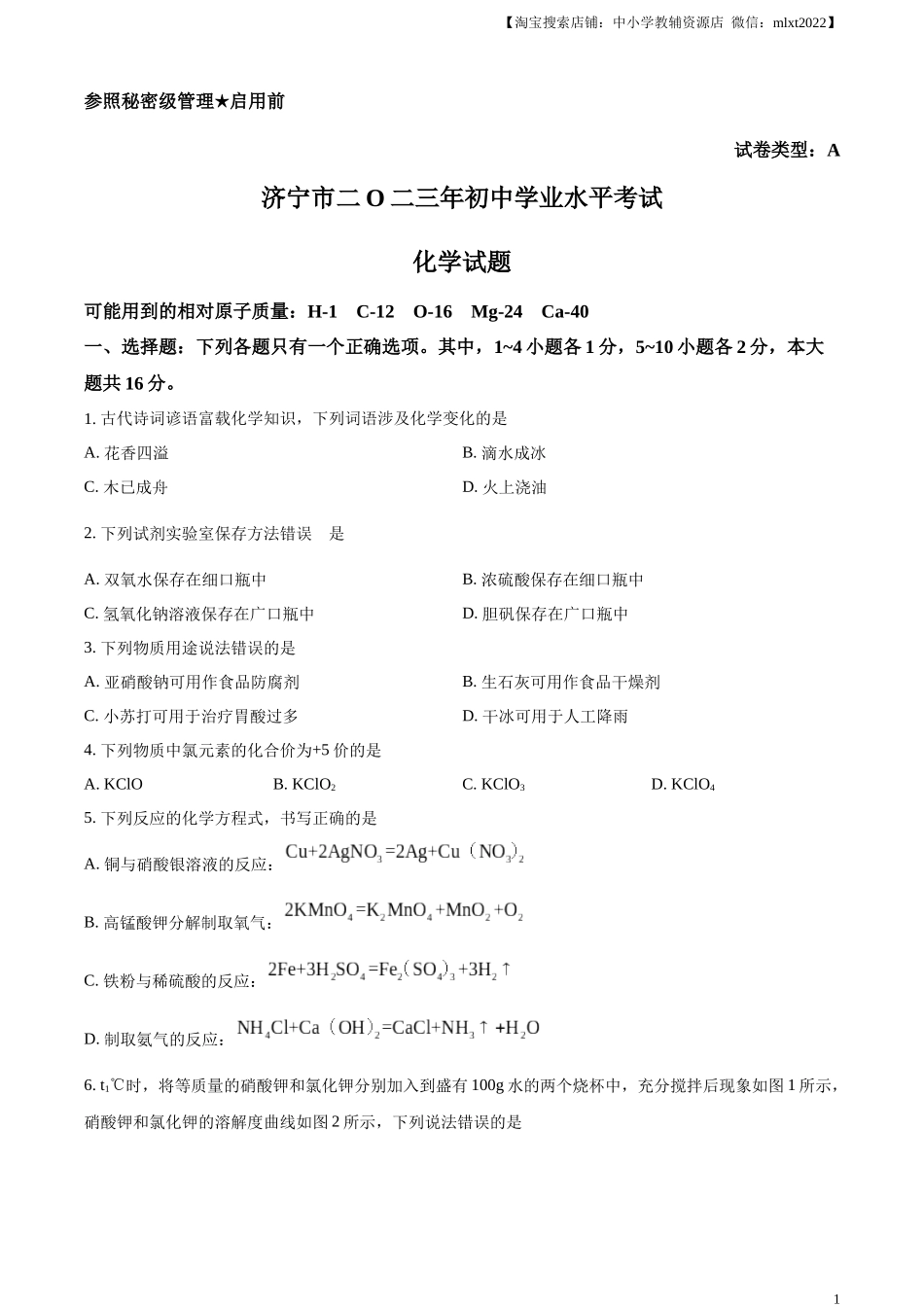 【淘宝搜索店铺：中小学教辅资源店 微信：mlxt2022】

参照秘密级管理★启用前

试卷类型：A

济宁市二O二三年初中学业水平考试

化学试题

可能用到的相对原子质量：H-1 C-12 O-16 Mg-24 Ca-40

一、选择题：下列各题只有一个正确选项。其中，1~4小题各1分，5~10小题各2分，本大题共16分。

1. 古代诗词谚语富载化学知识，下列词语涉及化学变化的是

A. 花香四溢

B. 滴水成冰

C. 木已成舟

D. 火上浇油

2. 下列试剂实验室保存方法错误 是

A. 双氧水保存在细口瓶中

B. 浓硫酸保存在细口瓶中

C. 氢氧化钠溶液保存在广口瓶中

D. 胆矾保存在广口瓶中

3. 下列物质用途说法错误的是

A. 亚硝酸钠可用作食品防腐剂

B. 生石灰可用作食品干燥剂

C. 小苏打可用于治疗胃酸过多

D. 干冰可用于人工降雨

4. 下列物质中氯元素的化合价为+5价的是

A. KClO

B. $KClO_2$

C. $KClO_3$

D. $KClO_4$

5. 下列反应的化学方程式，书写正确的是

A. 铜与硝酸银溶液的反应：$Cu+2AgNO_3=2Ag+Cu(NO_3)_2$

B. 高锰酸钾分解制取氧气：$2KMnO_4=K_2MnO_4+MnO_2+O_2$

C. 铁粉与稀硫酸的反应：$2Fe+3H_2SO_4=Fe_2(SO_4)_3+3H_2\uparrow$

D. 制取氨气的反应：$NH_4Cl+Ca(OH)_2=CaCl+NH_3\uparrow+H_2O$

6. $t_1$℃时，将等质量的硝酸钾和氯化钾分别加入到盛有100g水的两个烧杯中，充分搅拌后现象如图1所示，硝酸钾和氯化钾的溶解度曲线如图2所示，下列说法错误的是

1